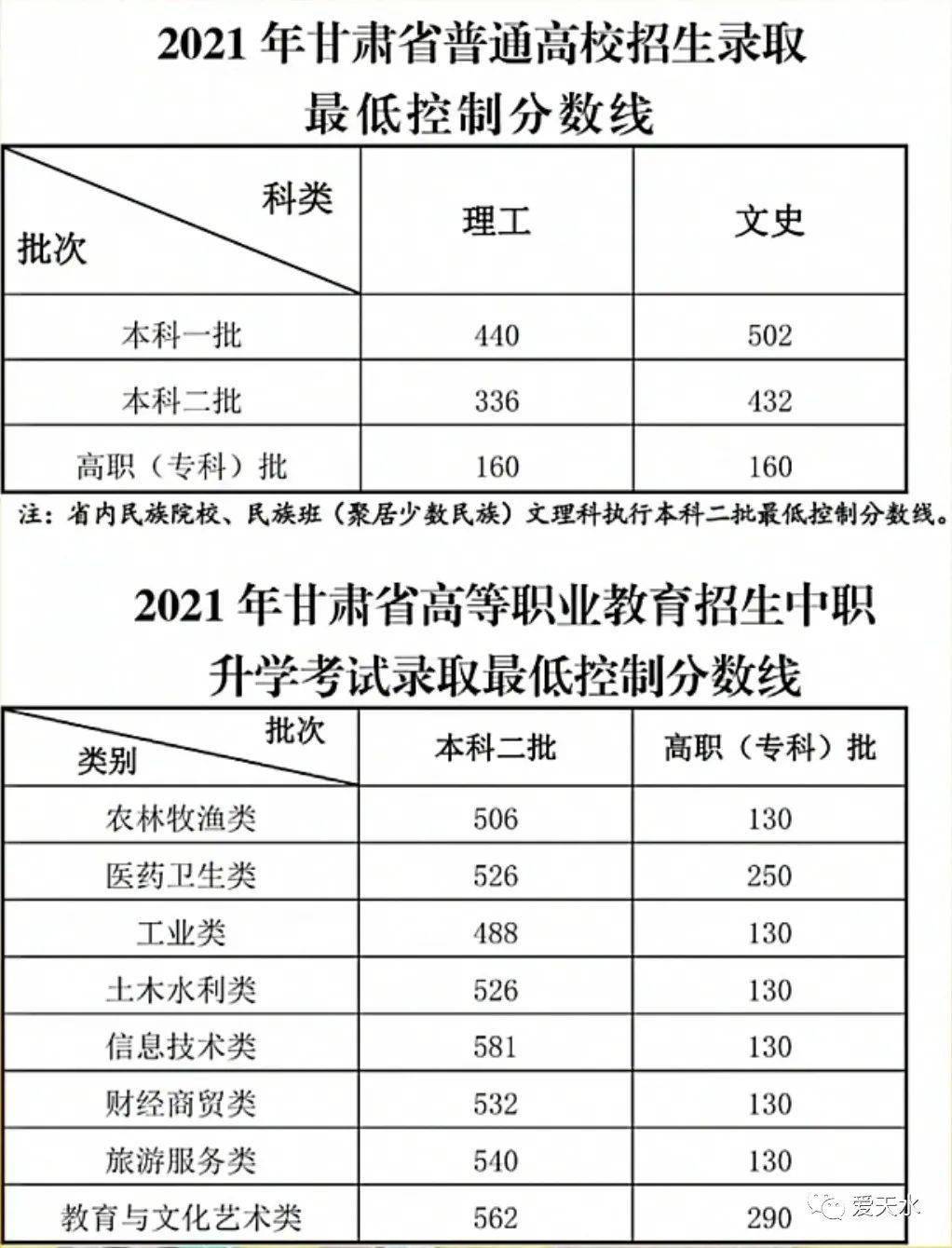 2021年甘肃省普通高校招生录取
最低控制分数线

| 科类 批次 | 理工 | 文史 |
|---|---|---|
| 本科一批 | 440 | 502 |
| 本科二批 | 336 | 432 |
| 高职（专科）批 | 160 | 160 |

注：省内民族院校、民族班（聚居少数民族）文理科执行本科二批最低控制分数线。

2021年甘肃省高等职业教育招生中职
升学考试录取最低控制分数线

| 批次 类别 | 本科二批 | 高职（专科）批 |
|---|---|---|
| 农林牧渔类 | 506 | 130 |
| 医药卫生类 | 526 | 250 |
| 工业类 | 488 | 130 |
| 土木水利类 | 526 | 130 |
| 信息技术类 | 581 | 130 |
| 财经商贸类 | 532 | 130 |
| 旅游服务类 | 540 | 130 |
| 教育与文化艺术类 | 562 | 290 |

爱天水